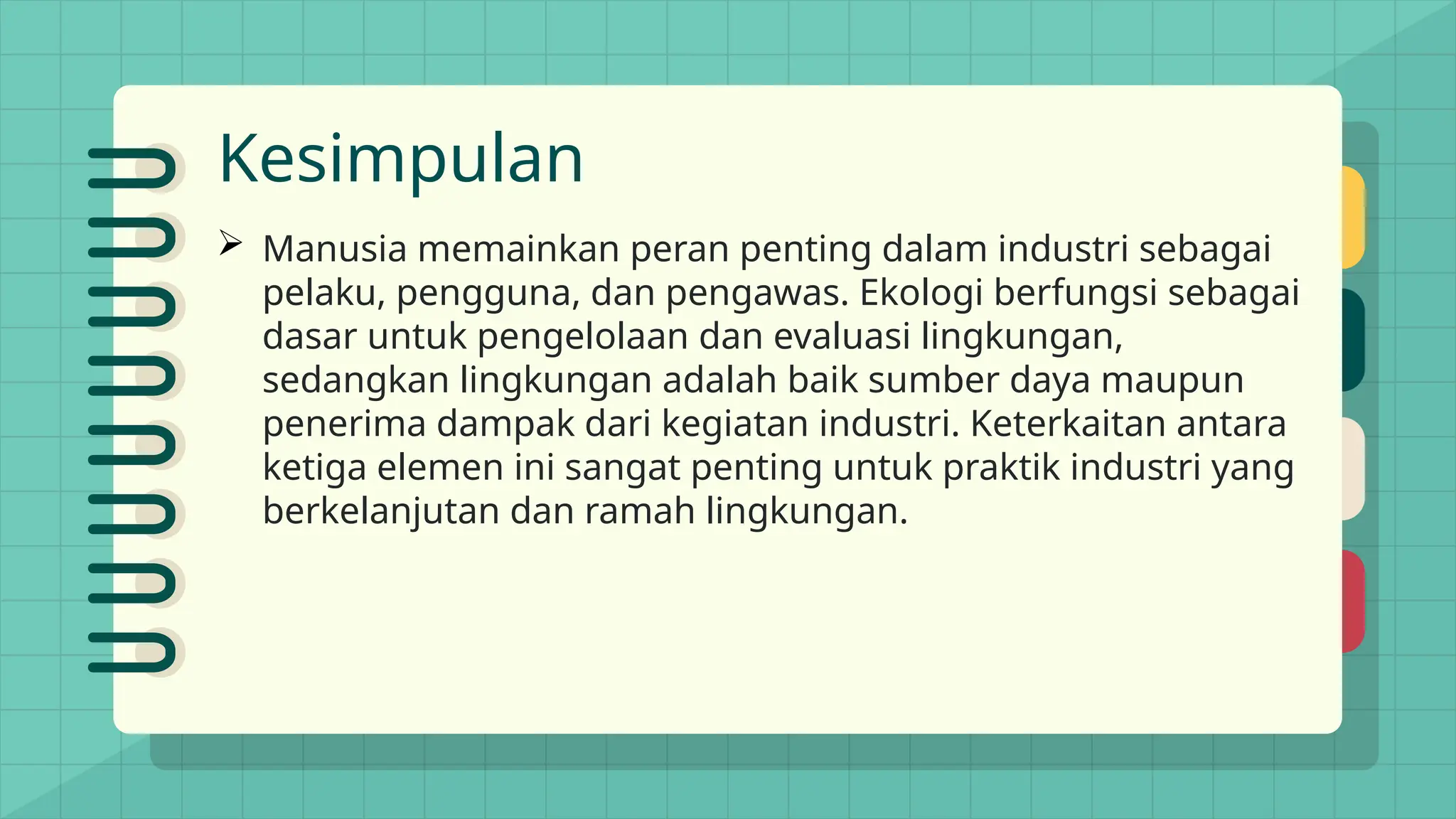 Kesimpulan

➢ Manusia memainkan peran penting dalam industri sebagai pelaku, pengguna, dan pengawas. Ekologi berfungsi sebagai dasar untuk pengelolaan dan evaluasi lingkungan, sedangkan lingkungan adalah baik sumber daya maupun penerima dampak dari kegiatan industri. Keterkaitan antara ketiga elemen ini sangat penting untuk praktik industri yang berkelanjutan dan ramah lingkungan.